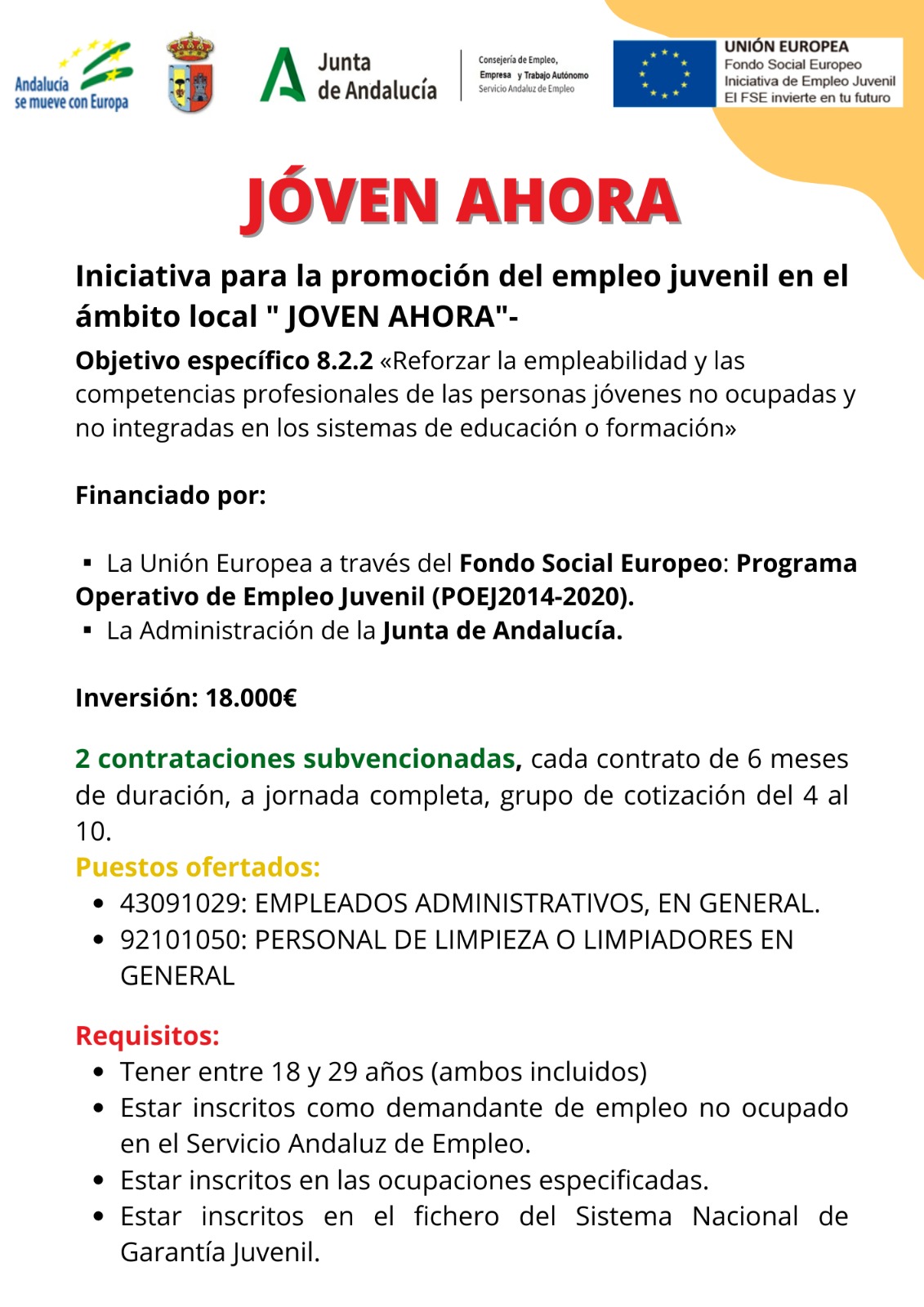 Andalucía se mueve con Europa

Junta de Andalucía

Consejería de Empleo, Empresa y Trabajo Autónomo
Servicio Andaluz de Empleo

UNIÓN EUROPEA
Fondo Social Europeo
Iniciativa de Empleo Juvenil
El FSE invierte en tu futuro

JÓVEN AHORA

Iniciativa para la promoción del empleo juvenil en el ámbito local " JOVEN AHORA"-

Objetivo específico 8.2.2 «Reforzar la empleabilidad y las competencias profesionales de las personas jóvenes no ocupadas y no integradas en los sistemas de educación o formación»

Financiado por:

▪ La Unión Europea a través del Fondo Social Europeo: Programa Operativo de Empleo Juvenil (POEJ2014-2020).
▪ La Administración de la Junta de Andalucía.

Inversión: 18.000€

2 contrataciones subvencionadas, cada contrato de 6 meses de duración, a jornada completa, grupo de cotización del 4 al 10.

Puestos ofertados:
• 43091029: EMPLEADOS ADMINISTRATIVOS, EN GENERAL.
• 92101050: PERSONAL DE LIMPIEZA O LIMPIADORES EN GENERAL

Requisitos:
• Tener entre 18 y 29 años (ambos incluidos)
• Estar inscritos como demandante de empleo no ocupado en el Servicio Andaluz de Empleo.
• Estar inscritos en las ocupaciones especificadas.
• Estar inscritos en el fichero del Sistema Nacional de Garantía Juvenil.